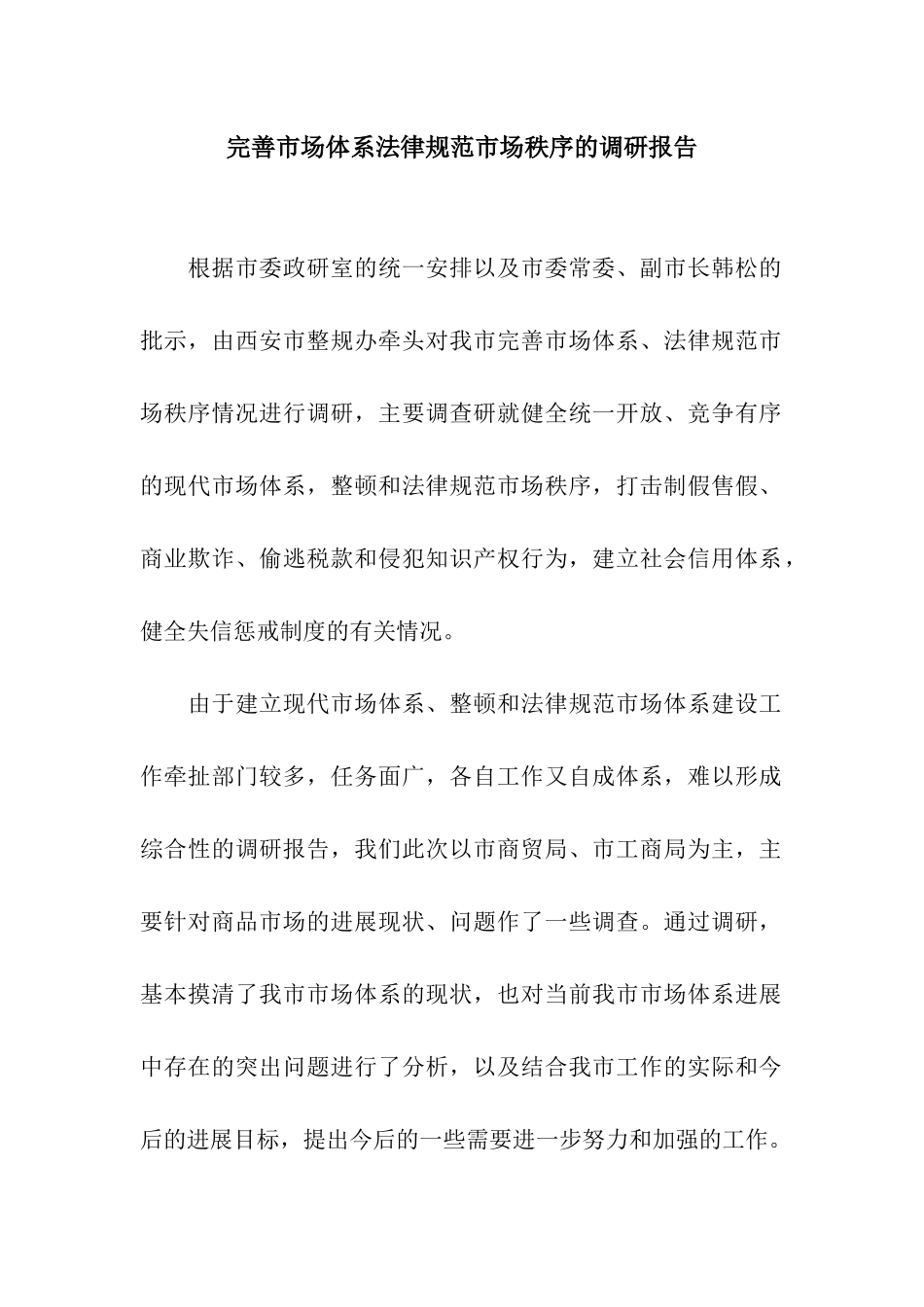 完善市场体系法律规范市场秩序的调研报告

根据市委政研室的统一安排以及市委常委、副市长韩松的批示，由西安市整规办牵头对我市完善市场体系、法律规范市场秩序情况进行调研，主要调查研就健全统一开放、竞争有序的现代市场体系，整顿和法律规范市场秩序，打击制假售假、商业欺诈、偷逃税款和侵犯知识产权行为，建立社会信用体系，健全失信惩戒制度的有关情况。

由于建立现代市场体系、整顿和法律规范市场体系建设工作牵扯部门较多，任务面广，各自工作又自成体系，难以形成综合性的调研报告，我们此次以市商贸局、市工商局为主，主要针对商品市场的进展现状、问题作了一些调查。通过调研，基本摸清了我市市场体系的现状，也对当前我市市场体系进展中存在的突出问题进行了分析，以及结合我市工作的实际和今后的进展目标，提出今后的一些需要进一步努力和加强的工作。